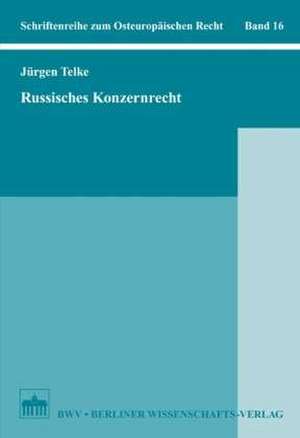 Schriftenreihe zum Osteuropäischen Recht Band 16

Jürgen Telke

Russisches Konzernrecht

BWV • BERLINER WISSENSCHAFTS-VERLAG